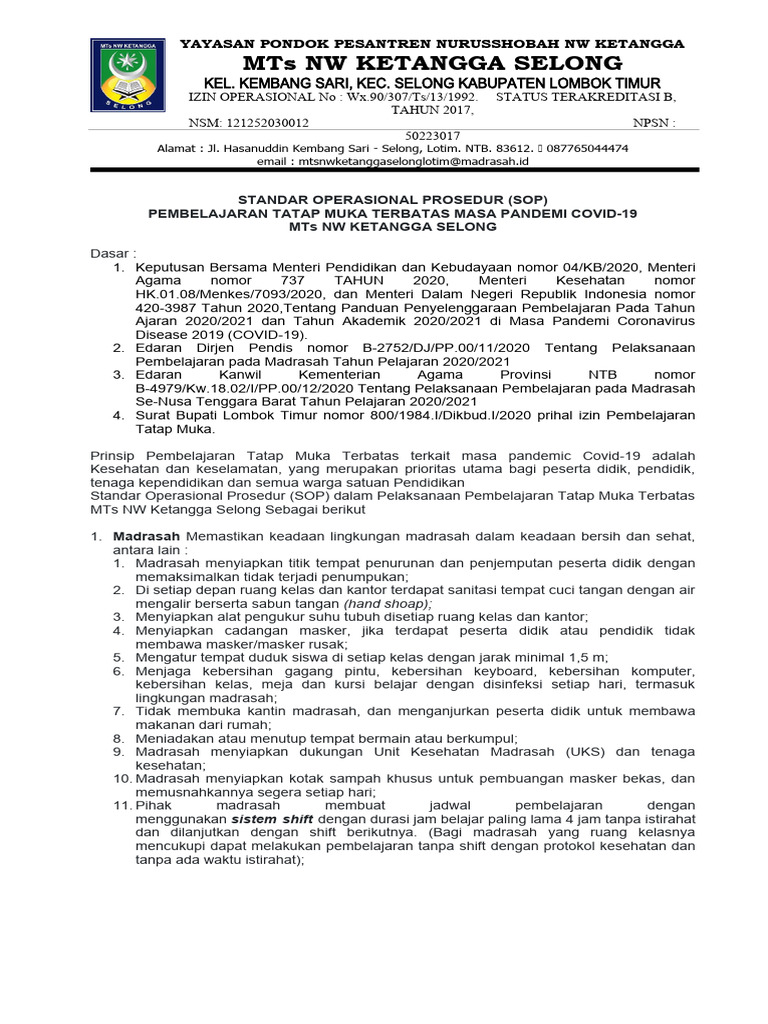 MTs NW KETANGGA
SELONG

YAYASAN PONDOK PESANTREN NURUSSHOBAH NW KETANGGA
MTs NW KETANGGA SELONG
KEL. KEMBANG SARI, KEC. SELONG KABUPATEN LOMBOK TIMUR
IZIN OPERASIONAL No : Wx.90/307/Ts/13/1992. STATUS TERAKREDITASI B, TAHUN 2017,
NSM: 121252030012 NPSN : 50223017
Alamat : Jl. Hasanuddin Kembang Sari - Selong, Lotim. NTB. 83612. 087765044474
email : mtsnwketanggaselonglotim@madrasah.id

STANDAR OPERASIONAL PROSEDUR (SOP)
PEMBELAJARAN TATAP MUKA TERBATAS MASA PANDEMI COVID-19
MTs NW KETANGGA SELONG

Dasar :
1. Keputusan Bersama Menteri Pendidikan dan Kebudayaan nomor 04/KB/2020, Menteri Agama nomor 737 TAHUN 2020, Menteri Kesehatan nomor HK.01.08/Menkes/7093/2020, dan Menteri Dalam Negeri Republik Indonesia nomor 420-3987 Tahun 2020,Tentang Panduan Penyelenggaraan Pembelajaran Pada Tahun Ajaran 2020/2021 dan Tahun Akademik 2020/2021 di Masa Pandemi Coronavirus Disease 2019 (COVID-19).
2. Edaran Dirjen Pendis nomor B-2752/DJ/PP.00/11/2020 Tentang Pelaksanaan Pembelajaran pada Madrasah Tahun Pelajaran 2020/2021
3. Edaran Kanwil Kementerian Agama Provinsi NTB nomor B-4979/Kw.18.02/I/PP.00/12/2020 Tentang Pelaksanaan Pembelajaran pada Madrasah Se-Nusa Tenggara Barat Tahun Pelajaran 2020/2021
4. Surat Bupati Lombok Timur nomor 800/1984.I/Dikbud.I/2020 prihal izin Pembelajaran Tatap Muka.

Prinsip Pembelajaran Tatap Muka Terbatas terkait masa pandemic Covid-19 adalah Kesehatan dan keselamatan, yang merupakan prioritas utama bagi peserta didik, pendidik, tenaga kependidikan dan semua warga satuan Pendidikan
Standar Operasional Prosedur (SOP) dalam Pelaksanaan Pembelajaran Tatap Muka Terbatas MTs NW Ketangga Selong Sebagai berikut

1. Madrasah Memastikan keadaan lingkungan madrasah dalam keadaan bersih dan sehat, antara lain :
1. Madrasah menyiapkan titik tempat penurunan dan penjemputan peserta didik dengan memaksimalkan tidak terjadi penumpukan;
2. Di setiap depan ruang kelas dan kantor terdapat sanitasi tempat cuci tangan dengan air mengalir berserta sabun tangan (hand shoap);
3. Menyiapkan alat pengukur suhu tubuh disetiap ruang kelas dan kantor;
4. Menyiapkan cadangan masker, jika terdapat peserta didik atau pendidik tidak membawa masker/masker rusak;
5. Mengatur tempat duduk siswa di setiap kelas dengan jarak minimal 1,5 m;
6. Menjaga kebersihan gagang pintu, kebersihan keyboard, kebersihan komputer, kebersihan kelas, meja dan kursi belajar dengan disinfeksi setiap hari, termasuk lingkungan madrasah;
7. Tidak membuka kantin madrasah, dan menganjurkan peserta didik untuk membawa makanan dari rumah;
8. Meniadakan atau menutup tempat bermain atau berkumpul;
9. Madrasah menyiapkan dukungan Unit Kesehatan Madrasah (UKS) dan tenaga kesehatan;
10. Madrasah menyiapkan kotak sampah khusus untuk pembuangan masker bekas, dan memusnahkannya segera setiap hari;
11. Pihak madrasah membuat jadwal pembelajaran dengan menggunakan sistem shift dengan durasi jam belajar paling lama 4 jam tanpa istirahat dan dilanjutkan dengan shift berikutnya. (Bagi madrasah yang ruang kelasnya mencukupi dapat melakukan pembelajaran tanpa shift dengan protokol kesehatan dan tanpa ada waktu istirahat);